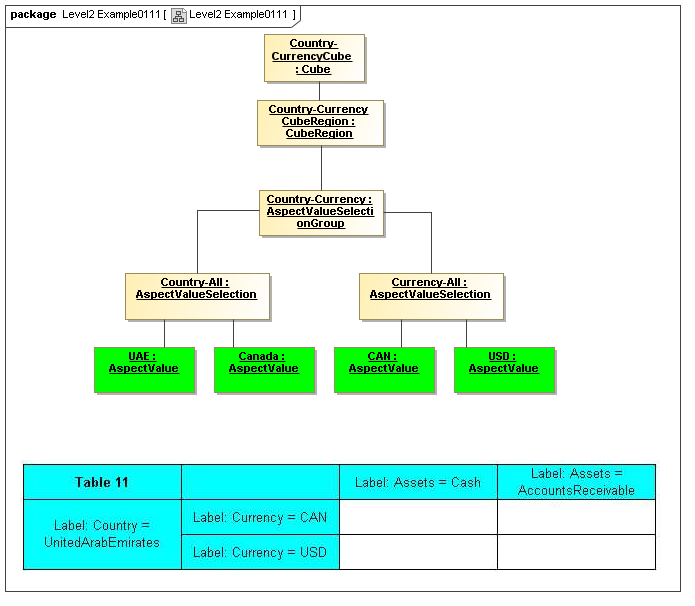 package Level2 Example0111 [ Level2 Example0111 ]

Country-CurrencyCube : Cube

Country-Currency CubeRegion : CubeRegion

Country-Currency : AspectValueSelectionGroup

Country-All : AspectValueSelection

Currency-All : AspectValueSelection

UAE : AspectValue

Canada : AspectValue

CAN : AspectValue

USD : AspectValue

| Table 11 | | Label: Assets = Cash | Label: Assets = AccountsReceivable |
|---|---|---|---|
| Label: Country = UnitedArabEmirates | Label: Currency = CAN | | |
| | Label: Currency = USD | | |